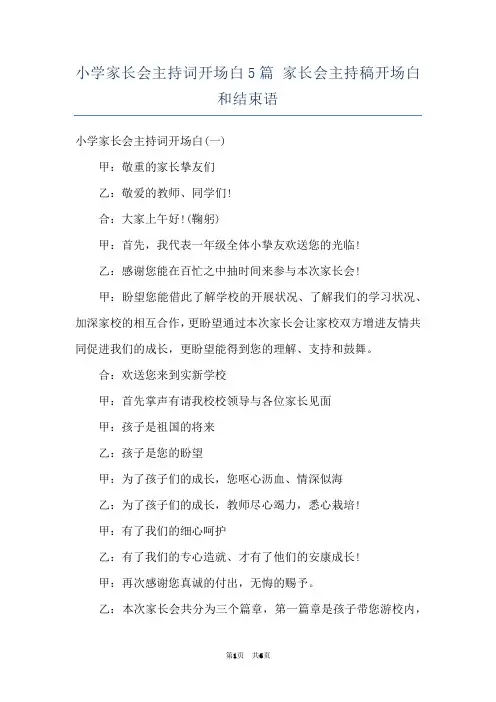 小学家长会主持词开场白5篇 家长会主持稿开场白和结束语

小学家长会主持词开场白(一)

甲：敬重的家长挚友们

乙：敬爱的教师、同学们!

合：大家上午好!(鞠躬)

甲：首先，我代表一年级全体小挚友欢送您的光临!

乙：感谢您能在百忙之中抽时间来参与本次家长会!

甲：盼望您能借此了解学校的开展状况、了解我们的学习状况、加深家校的相互合作，更盼望通过本次家长会让家校双方增进友情共同促进我们的成长，更盼望能得到您的理解、支持和鼓舞。

合：欢送您来到实新学校

甲：首先掌声有请我校校领导与各位家长见面

甲：孩子是祖国的将来

乙：孩子是您的盼望

甲：为了孩子们的成长，您呕心沥血、情深似海

乙：为了孩子们的成长，教师尽心竭力，悉心栽培!

甲：有了我们的细心呵护

乙：有了我们的专心造就、才有了他们的安康成长!

甲：再次感谢您真诚的付出，无悔的赐予。

乙：本次家长会共分为三个篇章，第一篇章是孩子带您游校内，

第1页 共6页